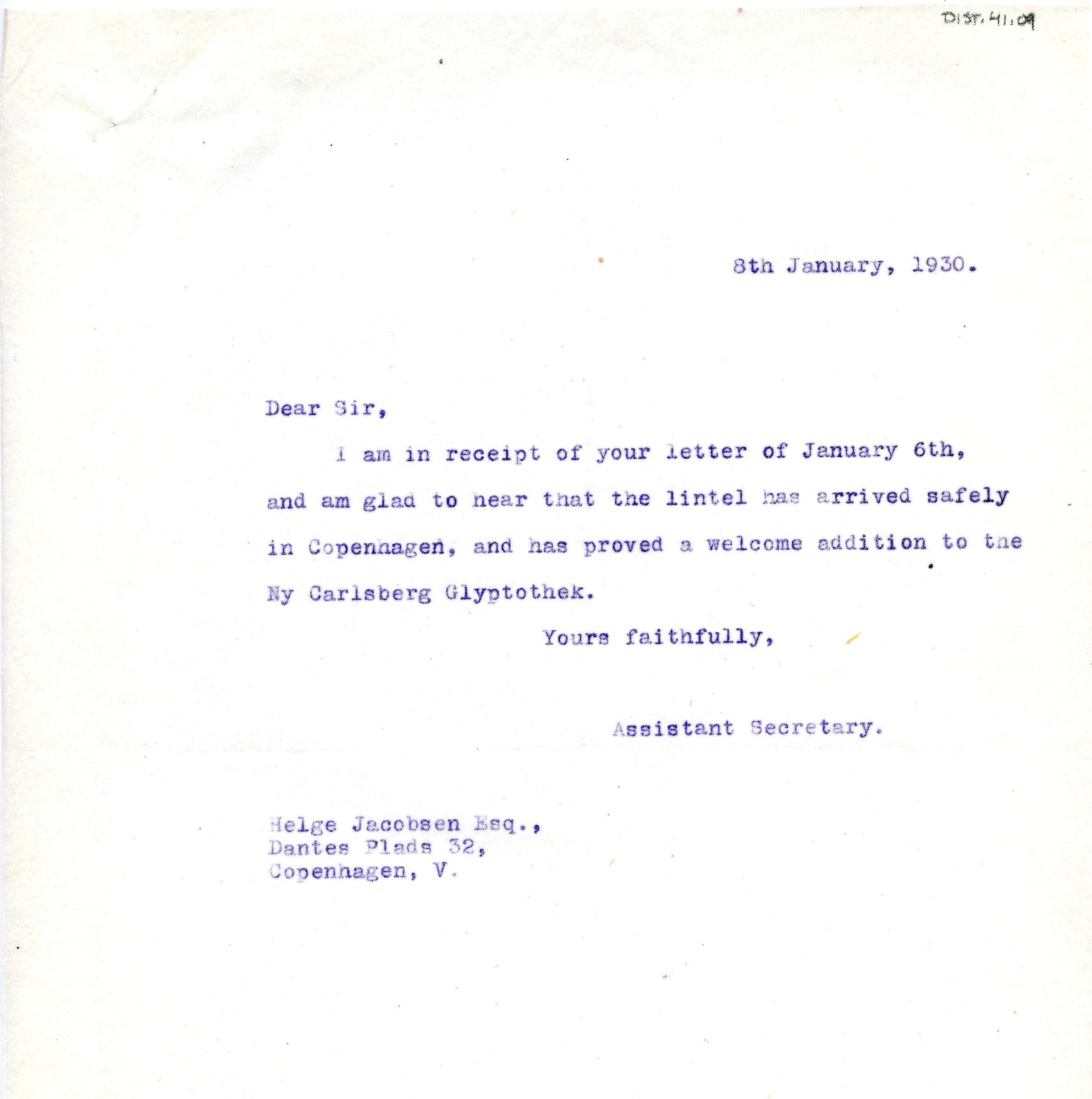 DIST. 41.09

8th January, 1930.

Dear Sir,

I am in receipt of your letter of January 6th, and am glad to hear that the lintel has arrived safely in Copenhagen, and has proved a welcome addition to the Ny Carlsberg Glyptothek.

Yours faithfully,

Assistant Secretary.

Helge Jacobsen Esq.,
Dantes Plads 32,
Copenhagen, V.